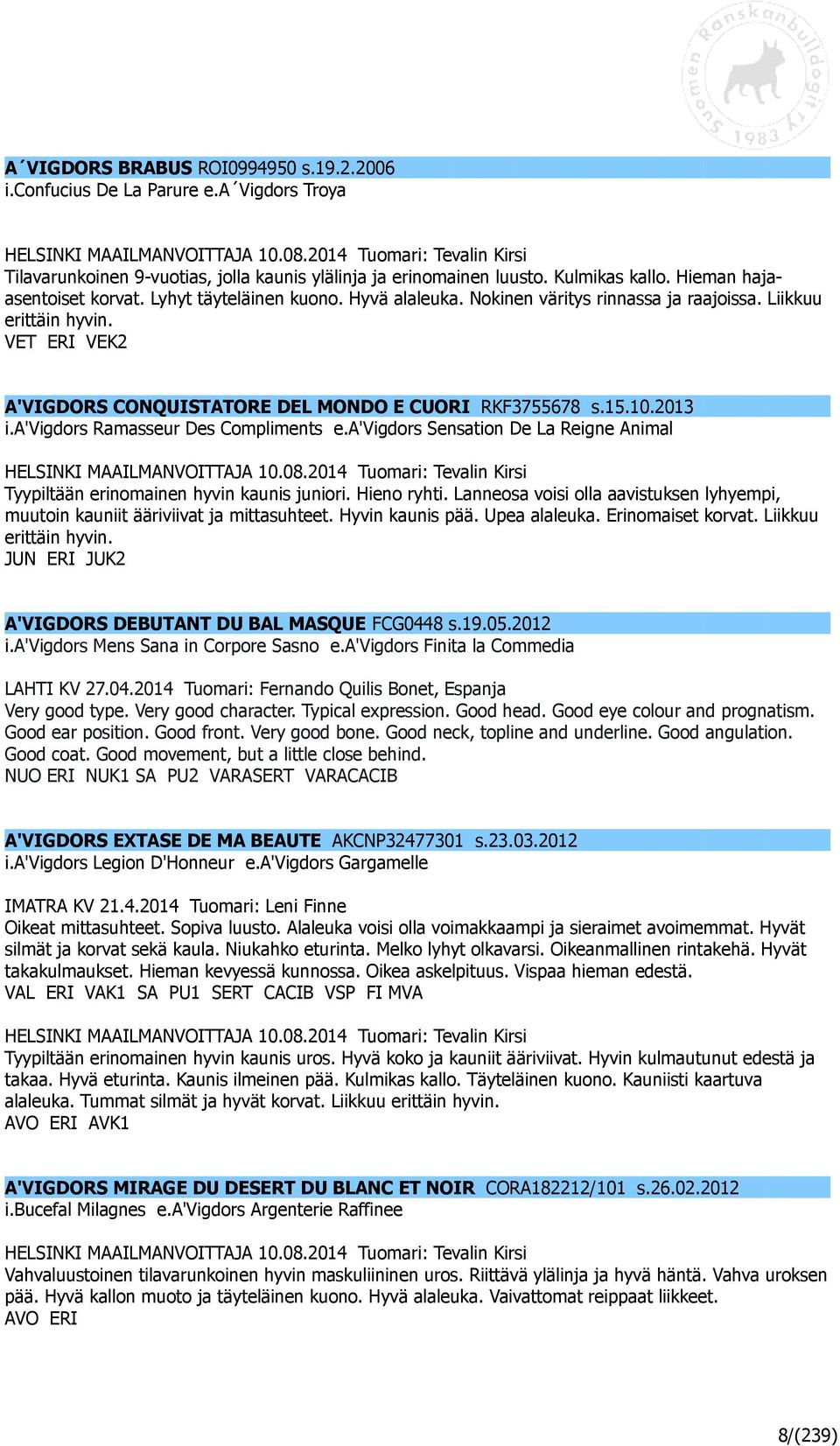 Suomen Ranskanbulldogit ry 1983

A´VIGDORS BRABUS ROI0994950 s.19.2.2006
i.Confucius De La Parure e.A´Vigdors Troya

HELSINKI MAAILMANVOITTAJA 10.08.2014 Tuomari: Tevalin Kirsi
Tilavarunkoinen 9-vuotias, jolla kaunis ylälinja ja erinomainen luusto. Kulmikas kallo. Hieman haja-asentoiset korvat. Lyhyt täyteläinen kuono. Hyvä alaleuka. Nokinen väritys rinnassa ja raajoissa. Liikkuu erittäin hyvin.
VET ERI VEK2

A'VIGDORS CONQUISTATORE DEL MONDO E CUORI RKF3755678 s.15.10.2013
i.A'Vigdors Ramasseur Des Compliments e.A'Vigdors Sensation De La Reigne Animal

HELSINKI MAAILMANVOITTAJA 10.08.2014 Tuomari: Tevalin Kirsi
Tyypiltään erinomainen hyvin kaunis juniori. Hieno ryhti. Lanneosa voisi olla aavistuksen lyhyempi, muutoin kauniit ääriviivat ja mittasuhteet. Hyvin kaunis pää. Upea alaleuka. Erinomaiset korvat. Liikkuu erittäin hyvin.
JUN ERI JUK2

A'VIGDORS DEBUTANT DU BAL MASQUE FCG0448 s.19.05.2012
i.A'Vigdors Mens Sana in Corpore Sasno e.A'Vigdors Finita la Commedia

LAHTI KV 27.04.2014 Tuomari: Fernando Quilis Bonet, Espanja
Very good type. Very good character. Typical expression. Good head. Good eye colour and prognatism. Good ear position. Good front. Very good bone. Good neck, topline and underline. Good angulation. Good coat. Good movement, but a little close behind.
NUO ERI NUK1 SA PU2 VARASERT VARACACIB

A'VIGDORS EXTASE DE MA BEAUTE AKCNP32477301 s.23.03.2012
i.A'Vigdors Legion D'Honneur e.A'Vigdors Gargamelle

IMATRA KV 21.4.2014 Tuomari: Leni Finne
Oikeat mittasuhteet. Sopiva luusto. Alaleuka voisi olla voimakkaampi ja sieraimet avoimemmat. Hyvät silmät ja korvat sekä kaula. Niukahko eturinta. Melko lyhyt olkavarsi. Oikeanmallinen rintakehä. Hyvät takakulmaukset. Hieman kevyessä kunnossa. Oikea askelpituus. Vispaa hieman edestä.
VAL ERI VAK1 SA PU1 SERT CACIB VSP FI MVA

HELSINKI MAAILMANVOITTAJA 10.08.2014 Tuomari: Tevalin Kirsi
Tyypiltään erinomainen hyvin kaunis uros. Hyvä koko ja kauniit ääriviivat. Hyvin kulmautunut edestä ja takaa. Hyvä eturinta. Kaunis ilmeinen pää. Kulmikas kallo. Täyteläinen kuono. Kauniisti kaartuva alaleuka. Tummat silmät ja hyvät korvat. Liikkuu erittäin hyvin.
AVO ERI AVK1

A'VIGDORS MIRAGE DU DESERT DU BLANC ET NOIR CORA182212/101 s.26.02.2012
i.Bucefal Milagnes e.A'Vigdors Argenterie Raffinee

HELSINKI MAAILMANVOITTAJA 10.08.2014 Tuomari: Tevalin Kirsi
Vahvaluustoinen tilavarunkoinen hyvin maskuliininen uros. Riittävä ylälinja ja hyvä häntä. Vahva uroksen pää. Hyvä kallon muoto ja täyteläinen kuono. Hyvä alaleuka. Vaivattomat reippaat liikkeet.
AVO ERI

8/(239)